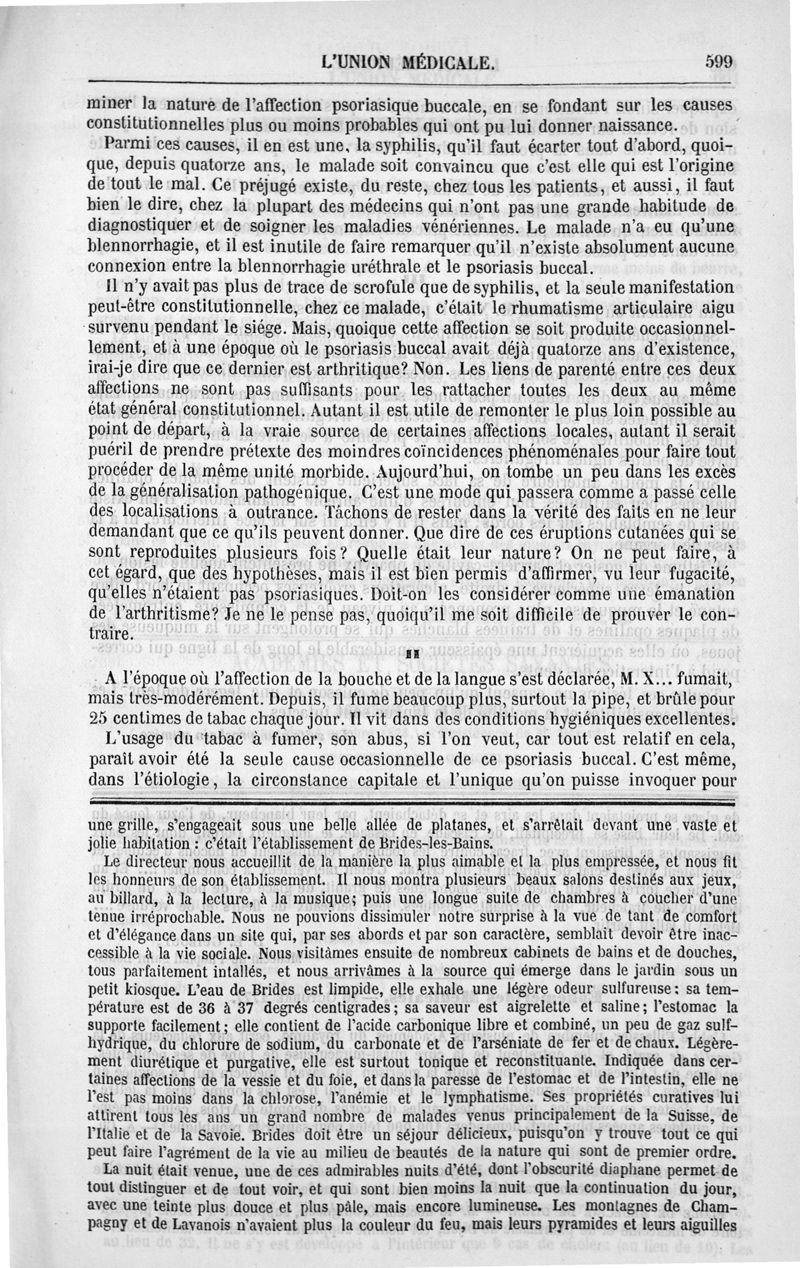 L'UNION MÉDICALE. 599

miner la nature de l'affection psoriasique buccale, en se fondant sur les causes constitutionnelles plus ou moins probables qui ont pu lui donner naissance.

Parmi ces causes, il en est une, la syphilis, qu'il faut écarter tout d'abord, quoique, depuis quatorze ans, le malade soit convaincu que c'est elle qui est l'origine de tout le mal. Ce préjugé existe, du reste, chez tous les patients, et aussi, il faut bien le dire, chez la plupart des médecins qui n'ont pas une grande habitude de diagnostiquer et de soigner les maladies vénériennes. Le malade n'a eu qu'une blennorrhagie, et il est inutile de faire remarquer qu'il n'existe absolument aucune connexion entre la blennorrhagie uréthrale et le psoriasis buccal.

Il n'y avait pas plus de trace de scrofule que de syphilis, et la seule manifestation peut-être constitutionnelle, chez ce malade, c'était le rhumatisme articulaire aigu survenu pendant le siége. Mais, quoique cette affection se soit produite occasionnellement, et à une époque où le psoriasis buccal avait déjà quatorze ans d'existence, irai-je dire que ce dernier est arthritique? Non. Les liens de parenté entre ces deux affections ne sont pas suffisants pour les rattacher toutes les deux au même état général constitutionnel. Autant il est utile de remonter le plus loin possible au point de départ, à la vraie source de certaines affections locales, autant il serait puéril de prendre prétexte des moindres coïncidences phénoménales pour faire tout procéder de la même unité morbide. Aujourd'hui, on tombe un peu dans les excès de la généralisation pathogénique. C'est une mode qui passera comme a passé celle des localisations à outrance. Tâchons de rester dans la vérité des faits en ne leur demandant que ce qu'ils peuvent donner. Que dire de ces éruptions cutanées qui se sont reproduites plusieurs fois? Quelle était leur nature? On ne peut faire, à cet égard, que des hypothèses, mais il est bien permis d'affirmer, vu leur fugacité, qu'elles n'étaient pas psoriasiques. Doit-on les considérer comme une émanation de l'arthritisme? Je ne le pense pas, quoiqu'il me soit difficile de prouver le contraire.

II

A l'époque où l'affection de la bouche et de la langue s'est déclarée, M. X... fumait, mais très-modérément. Depuis, il fume beaucoup plus, surtout la pipe, et brûle pour 25 centimes de tabac chaque jour. Il vit dans des conditions hygiéniques excellentes.

L'usage du tabac à fumer, son abus, si l'on veut, car tout est relatif en cela, paraît avoir été la seule cause occasionnelle de ce psoriasis buccal. C'est même, dans l'étiologie, la circonstance capitale et l'unique qu'on puisse invoquer pour

une grille, s'engageait sous une belle allée de platanes, et s'arrêtait devant une vaste et jolie habitation : c'était l'établissement de Brides-les-Bains.

Le directeur nous accueillit de la manière la plus aimable et la plus empressée, et nous fit les honneurs de son établissement. Il nous montra plusieurs beaux salons destinés aux jeux, au billard, à la lecture, à la musique; puis une longue suite de chambres à coucher d'une tenue irréprochable. Nous ne pouvions dissimuler notre surprise à la vue de tant de comfort et d'élégance dans un site qui, par ses abords et par son caractère, semblait devoir être inaccessible à la vie sociale. Nous visitâmes ensuite de nombreux cabinets de bains et de douches, tous parfaitement intallés, et nous arrivâmes à la source qui émerge dans le jardin sous un petit kiosque. L'eau de Brides est limpide, elle exhale une légère odeur sulfureuse: sa température est de 36 à 37 degrés centigrades; sa saveur est aigrelette et saline; l'estomac la supporte facilement; elle contient de l'acide carbonique libre et combiné, un peu de gaz sulfhydrique, du chlorure de sodium, du carbonate et de l'arséniate de fer et de chaux. Légèrement diurétique et purgative, elle est surtout tonique et reconstituante. Indiquée dans certaines affections de la vessie et du foie, et dans la paresse de l'estomac et de l'intestin, elle ne l'est pas moins dans la chlorose, l'anémie et le lymphatisme. Ses propriétés curatives lui attirent tous les ans un grand nombre de malades venus principalement de la Suisse, de l'Italie et de la Savoie. Brides doit être un séjour délicieux, puisqu'on y trouve tout ce qui peut faire l'agrément de la vie au milieu de beautés de la nature qui sont de premier ordre.

La nuit était venue, une de ces admirables nuits d'été, dont l'obscurité diaphane permet de tout distinguer et de tout voir, et qui sont bien moins la nuit que la continuation du jour, avec une teinte plus douce et plus pâle, mais encore lumineuse. Les montagnes de Champagny et de Lavanois n'avaient plus la couleur du feu, mais leurs pyramides et leurs aiguilles